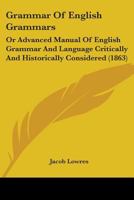 Grammar Of English Grammars

Or Advanced Manual Of English Grammar And Language Critically And Historically Considered (1863)

Jacob Lowres